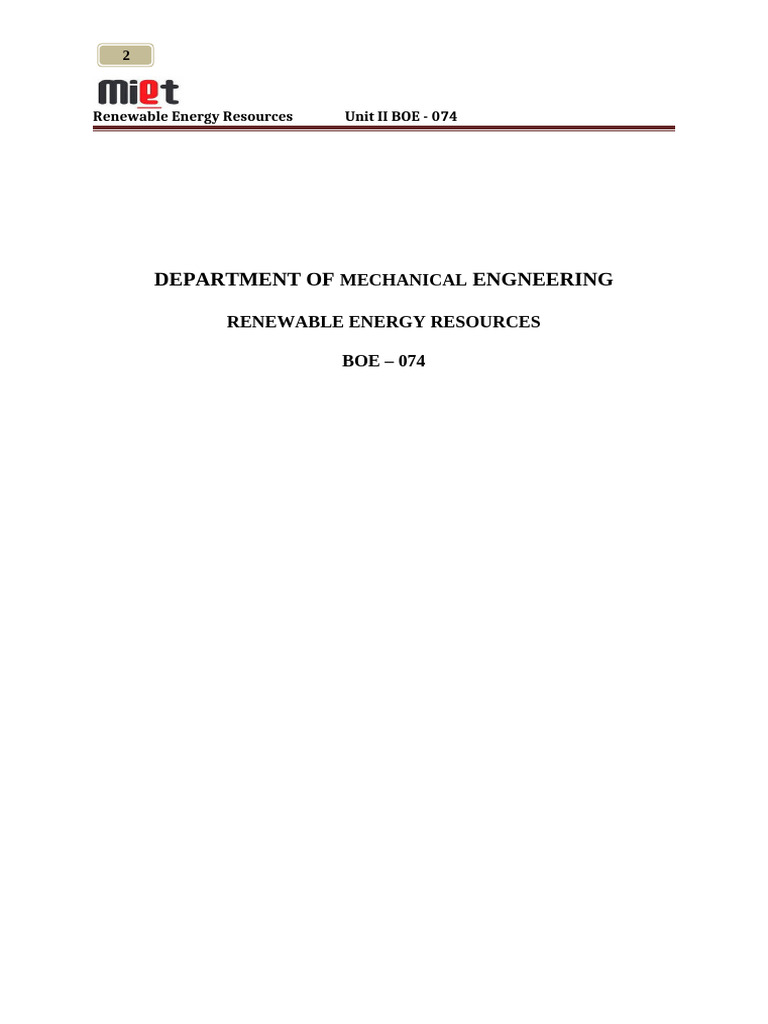 2

MIET

Renewable Energy Resources Unit II BOE - 074

DEPARTMENT OF MECHANICAL ENGNEERING

RENEWABLE ENERGY RESOURCES

BOE – 074